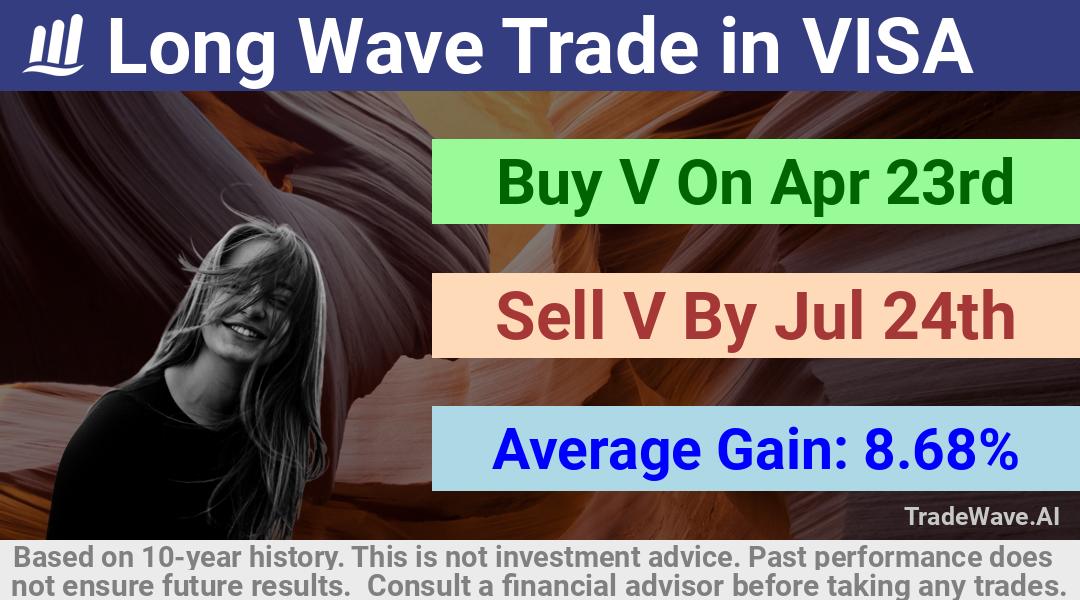 Long Wave Trade in VISA

Buy V On Apr 23rd

Sell V By Jul 24th

Average Gain: 8.68%

TradeWave.AI

Based on 10-year history. This is not investment advice. Past performance does not ensure future results. Consult a financial advisor before taking any trades.